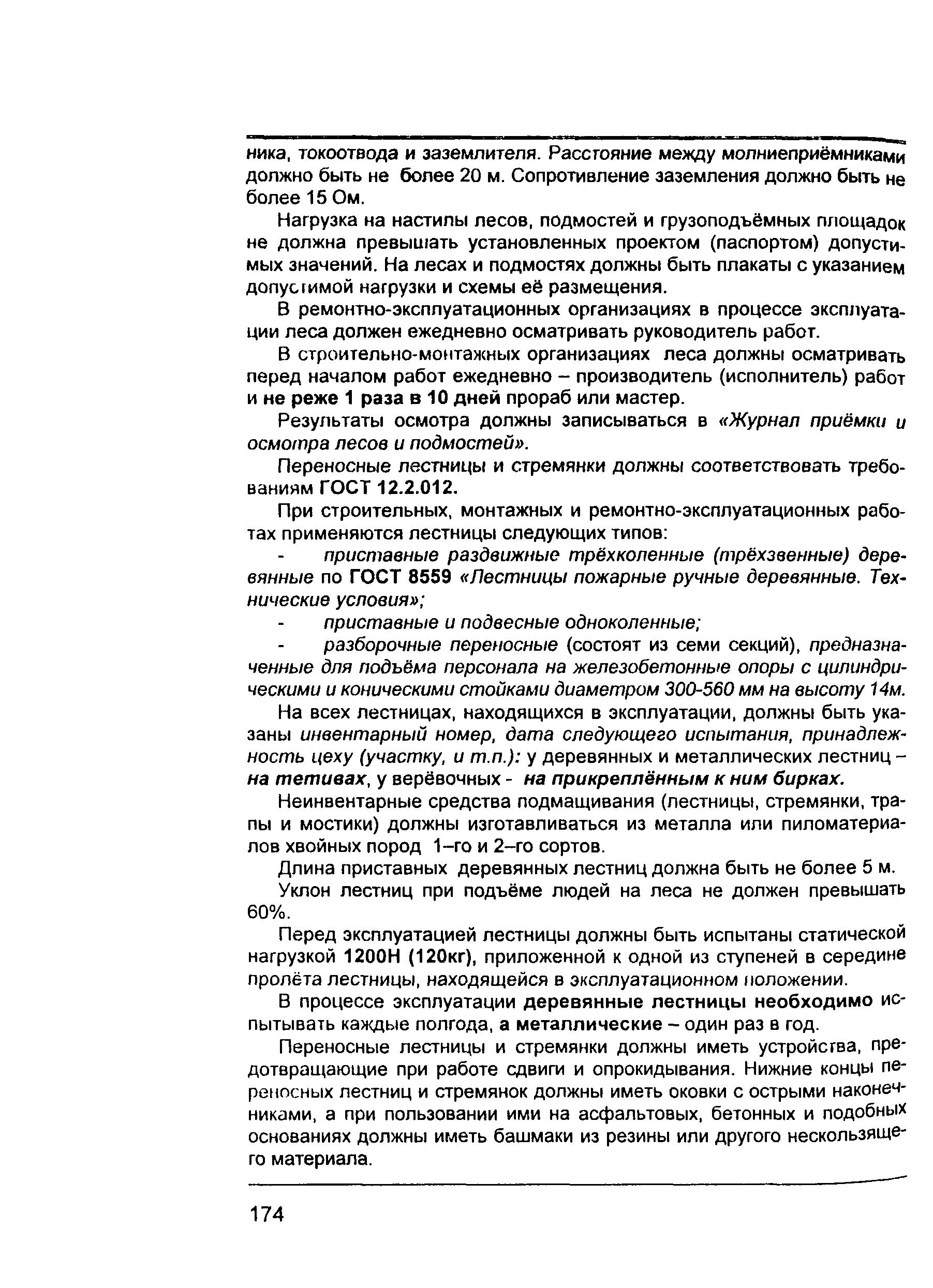 ника, токоотвода и заземлителя. Расстояние между молниеприёмниками должно быть не более 20 м. Сопротивление заземления должно быть не более 15 Ом.

Нагрузка на настилы лесов, подмостей и грузоподъёмных площадок не должна превышать установленных проектом (паспортом) допустимых значений. На лесах и подмостях должны быть плакаты с указанием допустимой нагрузки и схемы её размещения.

В ремонтно-эксплуатационных организациях в процессе эксплуатации леса должен ежедневно осматривать руководитель работ.

В строительно-монтажных организациях леса должны осматривать перед началом работ ежедневно – производитель (исполнитель) работ и не реже 1 раза в 10 дней прораб или мастер.

Результаты осмотра должны записываться в «Журнал приёмки и осмотра лесов и подмостей».

Переносные лестницы и стремянки должны соответствовать требованиям ГОСТ 12.2.012.

При строительных, монтажных и ремонтно-эксплуатационных работах применяются лестницы следующих типов:

- приставные раздвижные трёхколенные (трёхзвенные) деревянные по ГОСТ 8559 «Лестницы пожарные ручные деревянные. Технические условия»;

- приставные и подвесные одноколенные;

- разборочные переносные (состоят из семи секций), предназначенные для подъёма персонала на железобетонные опоры с цилиндрическими и коническими стойками диаметром 300-560 мм на высоту 14м.

На всех лестницах, находящихся в эксплуатации, должны быть указаны инвентарный номер, дата следующего испытания, принадлежность цеху (участку, и т.п.): у деревянных и металлических лестниц – на тетивах, у верёвочных - на прикреплённым к ним бирках.

Неинвентарные средства подмащивания (лестницы, стремянки, трапы и мостики) должны изготавливаться из металла или пиломатериалов хвойных пород 1–го и 2–го сортов.

Длина приставных деревянных лестниц должна быть не более 5 м.

Уклон лестниц при подъёме людей на леса не должен превышать 60%.

Перед эксплуатацией лестницы должны быть испытаны статической нагрузкой 1200Н (120кг), приложенной к одной из ступеней в середине пролёта лестницы, находящейся в эксплуатационном положении.

В процессе эксплуатации деревянные лестницы необходимо испытывать каждые полгода, а металлические – один раз в год.

Переносные лестницы и стремянки должны иметь устройства, предотвращающие при работе сдвиги и опрокидывания. Нижние концы переносных лестниц и стремянок должны иметь оковки с острыми наконечниками, а при пользовании ими на асфальтовых, бетонных и подобных основаниях должны иметь башмаки из резины или другого нескользящего материала.

174